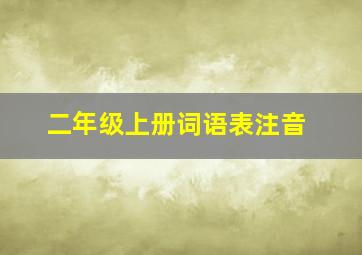 二年级上册词语表注音